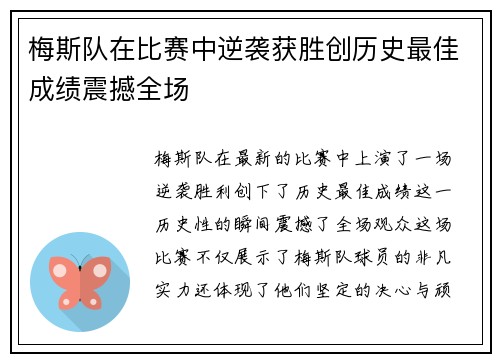 梅斯队在比赛中逆袭获胜创历史最佳成绩震撼全场

梅斯队在最新的比赛中上演了一场逆袭胜利创下了历史最佳成绩这一历史性的瞬间震撼了全场观众这场比赛不仅展示了梅斯队球员的非凡实力还体现了他们坚定的决心与顽